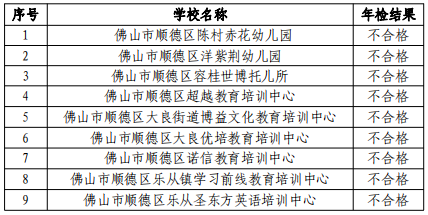 | 序号 | 学校名称 | 年检结果 |
|---|---|---|
| 1 | 佛山市顺德区陈村赤花幼儿园 | 不合格 |
| 2 | 佛山市顺德区洋紫荆幼儿园 | 不合格 |
| 3 | 佛山市顺德区容桂世博托儿所 | 不合格 |
| 4 | 佛山市顺德区超越教育培训中心 | 不合格 |
| 5 | 佛山市顺德区大良街道博益文化教育培训中心 | 不合格 |
| 6 | 佛山市顺德区大良优培教育培训中心 | 不合格 |
| 7 | 佛山市顺德区诺信教育培训中心 | 不合格 |
| 8 | 佛山市顺德区乐从镇学习前线教育培训中心 | 不合格 |
| 9 | 佛山市顺德区乐从圣东方英语培训中心 | 不合格 |